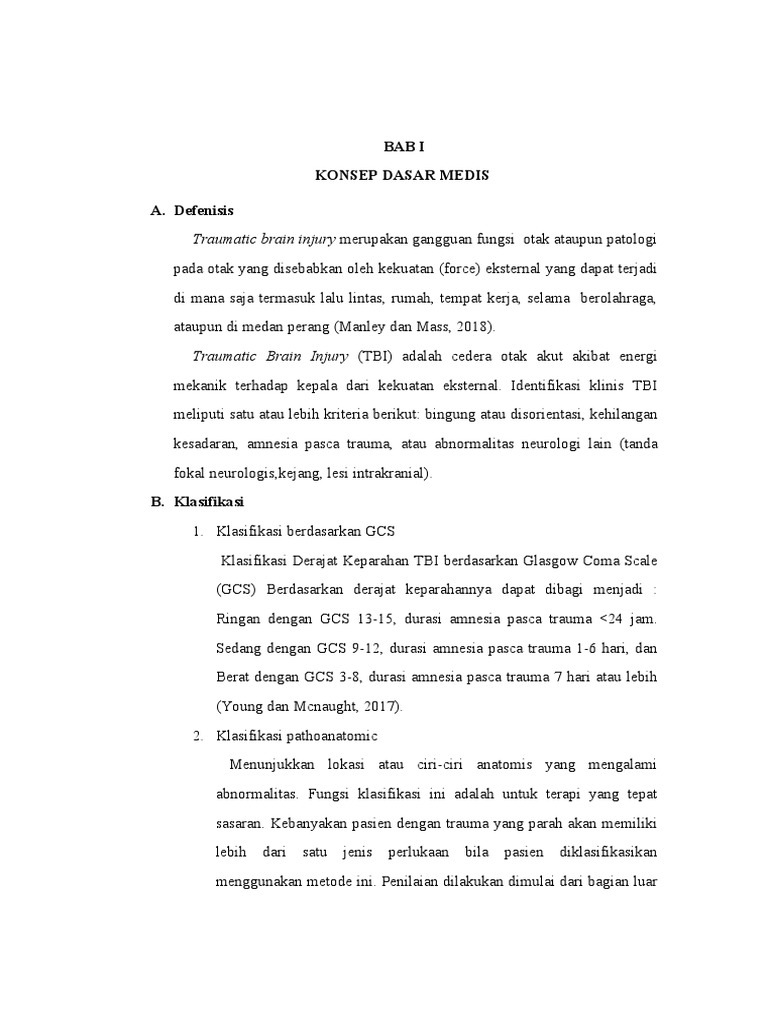 BAB I

KONSEP DASAR MEDIS

A. Defenisis

Traumatic brain injury merupakan gangguan fungsi otak ataupun patologi pada otak yang disebabkan oleh kekuatan (force) eksternal yang dapat terjadi di mana saja termasuk lalu lintas, rumah, tempat kerja, selama berolahraga, ataupun di medan perang (Manley dan Mass, 2018).

Traumatic Brain Injury (TBI) adalah cedera otak akut akibat energi mekanik terhadap kepala dari kekuatan eksternal. Identifikasi klinis TBI meliputi satu atau lebih kriteria berikut: bingung atau disorientasi, kehilangan kesadaran, amnesia pasca trauma, atau abnormalitas neurologi lain (tanda fokal neurologis,kejang, lesi intrakranial).

B. Klasifikasi

1. Klasifikasi berdasarkan GCS

Klasifikasi Derajat Keparahan TBI berdasarkan Glasgow Coma Scale (GCS) Berdasarkan derajat keparahannya dapat dibagi menjadi : Ringan dengan GCS 13-15, durasi amnesia pasca trauma <24 jam. Sedang dengan GCS 9-12, durasi amnesia pasca trauma 1-6 hari, dan Berat dengan GCS 3-8, durasi amnesia pasca trauma 7 hari atau lebih (Young dan Mcnaught, 2017).

2. Klasifikasi pathoanatomic

Menunjukkan lokasi atau ciri-ciri anatomis yang mengalami abnormalitas. Fungsi klasifikasi ini adalah untuk terapi yang tepat sasaran. Kebanyakan pasien dengan trauma yang parah akan memiliki lebih dari satu jenis perlukaan bila pasien diklasifikasikan menggunakan metode ini. Penilaian dilakukan dimulai dari bagian luar